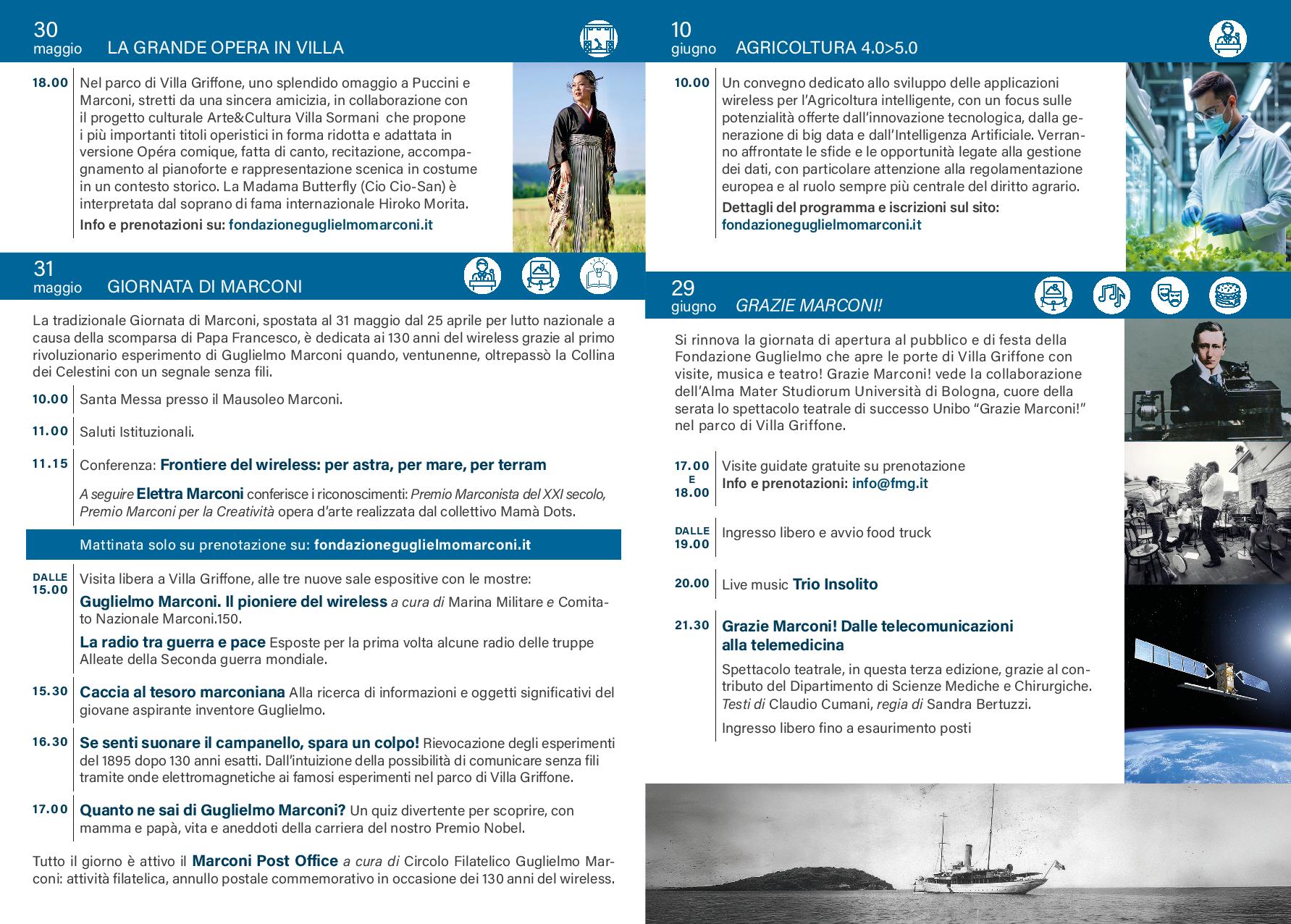 30
maggio LA GRANDE OPERA IN VILLA

18.00 Nel parco di Villa Griffone, uno splendido omaggio a Puccini e Marconi, stretti da una sincera amicizia, in collaborazione con il progetto culturale Arte&Cultura Villa Sormani che propone i più importanti titoli operistici in forma ridotta e adattata in versione Opéra comique, fatta di canto, recitazione, accompagnamento al pianoforte e rappresentazione scenica in costume in un contesto storico. La Madama Butterfly (Cio Cio-San) è interpretata dal soprano di fama internazionale Hiroko Morita.
Info e prenotazioni su: fondazioneguglielmomarconi.it

31
maggio GIORNATA DI MARCONI

La tradizionale Giornata di Marconi, spostata al 31 maggio dal 25 aprile per lutto nazionale a causa della scomparsa di Papa Francesco, è dedicata ai 130 anni del wireless grazie al primo rivoluzionario esperimento di Guglielmo Marconi quando, ventunenne, oltrepassò la Collina dei Celestini con un segnale senza fili.

10.00 Santa Messa presso il Mausoleo Marconi.

11.00 Saluti Istituzionali.

11.15 Conferenza: Frontiere del wireless: per astra, per mare, per terram

A seguire Elettra Marconi conferisce i riconoscimenti: Premio Marconista del XXI secolo, Premio Marconi per la Creatività opera d'arte realizzata dal collettivo Mamà Dots.

Mattinata solo su prenotazione su: fondazioneguglielmomarconi.it

DALLE 15.00 Visita libera a Villa Griffone, alle tre nuove sale espositive con le mostre:
Guglielmo Marconi. Il pioniere del wireless a cura di Marina Militare e Comitato Nazionale Marconi.150.
La radio tra guerra e pace Esposte per la prima volta alcune radio delle truppe Alleate della Seconda guerra mondiale.

15.30 Caccia al tesoro marconiana Alla ricerca di informazioni e oggetti significativi del giovane aspirante inventore Guglielmo.

16.30 Se senti suonare il campanello, spara un colpo! Rievocazione degli esperimenti del 1895 dopo 130 anni esatti. Dall'intuizione della possibilità di comunicare senza fili tramite onde elettromagnetiche ai famosi esperimenti nel parco di Villa Griffone.

17.00 Quanto ne sai di Guglielmo Marconi? Un quiz divertente per scoprire, con mamma e papà, vita e aneddoti della carriera del nostro Premio Nobel.

Tutto il giorno è attivo il Marconi Post Office a cura di Circolo Filatelico Guglielmo Marconi: attività filatelica, annullo postale commemorativo in occasione dei 130 anni del wireless.

10
giugno AGRICOLTURA 4.0>5.0

10.00 Un convegno dedicato allo sviluppo delle applicazioni wireless per l'Agricoltura intelligente, con un focus sulle potenzialità offerte dall'innovazione tecnologica, dalla generazione di big data e dall'Intelligenza Artificiale. Verranno affrontate le sfide e le opportunità legate alla gestione dei dati, con particolare attenzione alla regolamentazione europea e al ruolo sempre più centrale del diritto agrario.
Dettagli del programma e iscrizioni sul sito: fondazioneguglielmomarconi.it

29
giugno GRAZIE MARCONI!

Si rinnova la giornata di apertura al pubblico e di festa della Fondazione Guglielmo che apre le porte di Villa Griffone con visite, musica e teatro! Grazie Marconi! vede la collaborazione dell'Alma Mater Studiorum Università di Bologna, cuore della serata lo spettacolo teatrale di successo Unibo "Grazie Marconi!" nel parco di Villa Griffone.

17.00 E 18.00 Visite guidate gratuite su prenotazione
Info e prenotazioni: info@fmg.it

DALLE 19.00 Ingresso libero e avvio food truck

20.00 Live music Trio Insolito

21.30 Grazie Marconi! Dalle telecomunicazioni alla telemedicina
Spettacolo teatrale, in questa terza edizione, grazie al contributo del Dipartimento di Scienze Mediche e Chirurgiche. Testi di Claudio Cumani, regia di Sandra Bertuzzi.
Ingresso libero fino a esaurimento posti